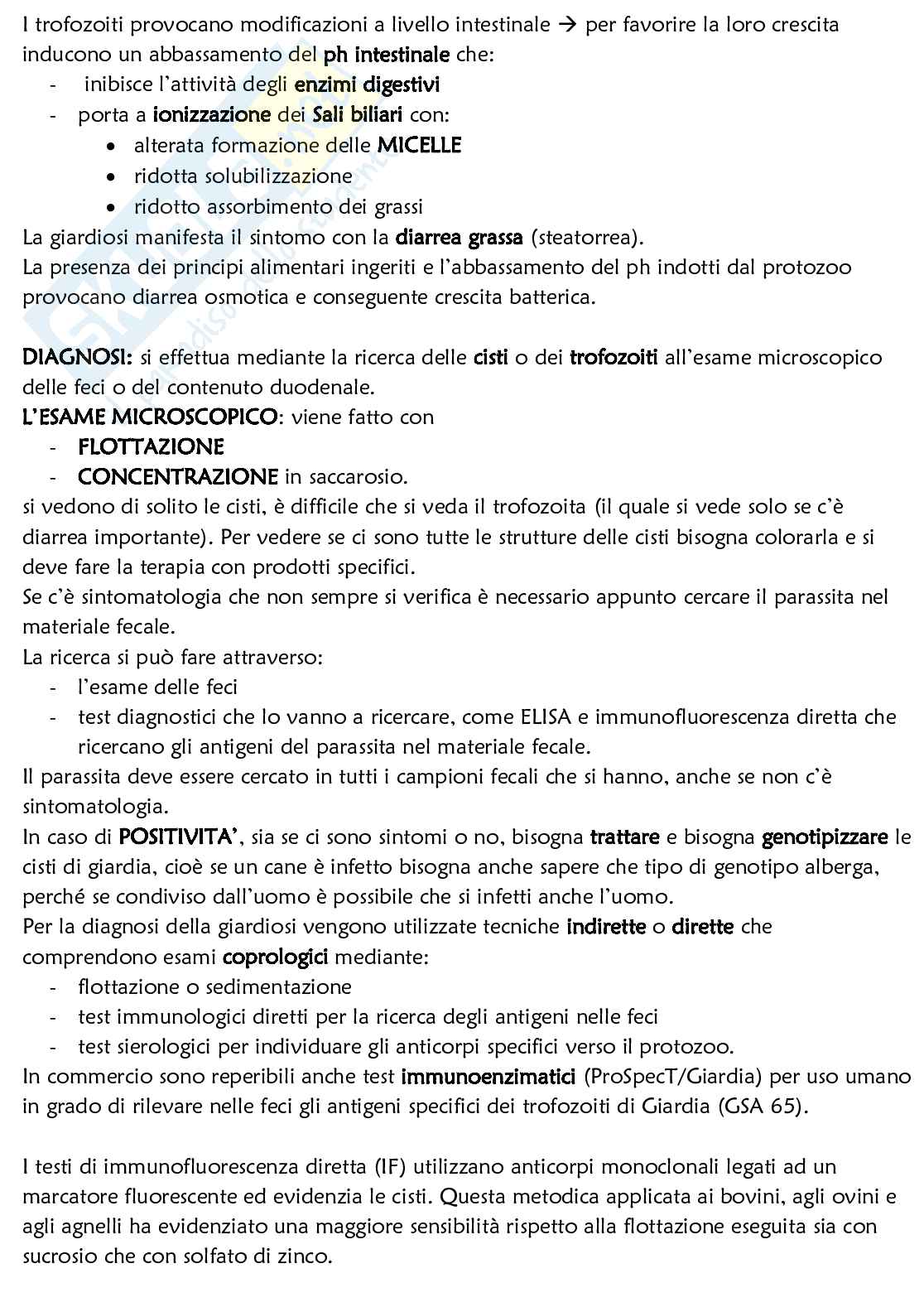 I trofozoiti provocano modificazioni a livello intestinale → per favorire la loro crescita inducono un abbassamento del ph intestinale che:
- inibisce l'attività degli enzimi digestivi
- porta a ionizzazione dei Sali biliari con:
  • alterata formazione delle MICELLE
  • ridotta solubilizzazione
  • ridotto assorbimento dei grassi
La giardiosi manifesta il sintomo con la diarrea grassa (steatorrea).
La presenza dei principi alimentari ingeriti e l'abbassamento del ph indotti dal protozoo provocano diarrea osmotica e conseguente crescita batterica.

DIAGNOSI: si effettua mediante la ricerca delle cisti o dei trofozoiti all'esame microscopico delle feci o del contenuto duodenale.
L'ESAME MICROSCOPICO: viene fatto con
- FLOTTAZIONE
- CONCENTRAZIONE in saccarosio.
si vedono di solito le cisti, è difficile che si veda il trofozoita (il quale si vede solo se c'è diarrea importante). Per vedere se ci sono tutte le strutture delle cisti bisogna colorarla e si deve fare la terapia con prodotti specifici.
Se c'è sintomatologia che non sempre si verifica è necessario appunto cercare il parassita nel materiale fecale.
La ricerca si può fare attraverso:
- l'esame delle feci
- test diagnostici che lo vanno a ricercare, come ELISA e immunofluorescenza diretta che ricercano gli antigeni del parassita nel materiale fecale.
Il parassita deve essere cercato in tutti i campioni fecali che si hanno, anche se non c'è sintomatologia.
In caso di POSITIVITA', sia se ci sono sintomi o no, bisogna trattare e bisogna genotipizzare le cisti di giardia, cioè se un cane è infetto bisogna anche sapere che tipo di genotipo alberga, perché se condiviso dall'uomo è possibile che si infetti anche l'uomo.
Per la diagnosi della giardiosi vengono utilizzate tecniche indirette o dirette che comprendono esami coprologici mediante:
- flottazione o sedimentazione
- test immunologici diretti per la ricerca degli antigeni nelle feci
- test sierologici per individuare gli anticorpi specifici verso il protozoo.
In commercio sono reperibili anche test immunoenzimatici (ProSpecT/Giardia) per uso umano in grado di rilevare nelle feci gli antigeni specifici dei trofozoiti di Giardia (GSA 65).

I testi di immunofluorescenza diretta (IF) utilizzano anticorpi monoclonali legati ad un marcatore fluorescente ed evidenzia le cisti. Questa metodica applicata ai bovini, agli ovini e agli agnelli ha evidenziato una maggiore sensibilità rispetto alla flottazione eseguita sia con sucrosio che con solfato di zinco.